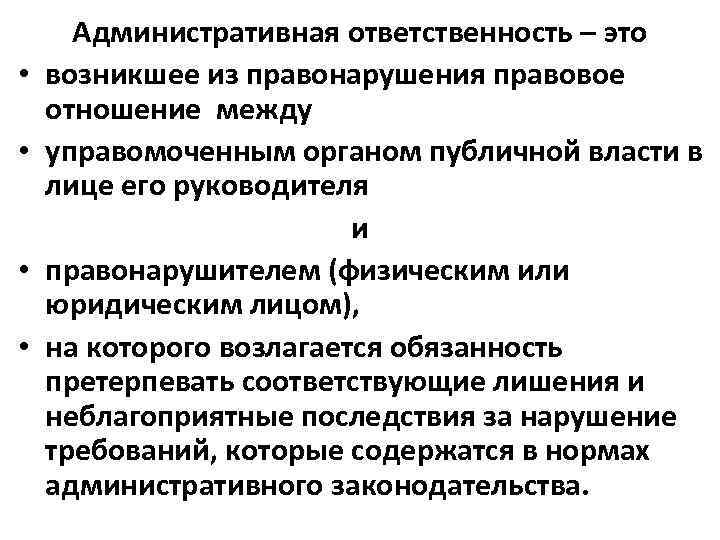 Административная ответственность – это

• возникшее из правонарушения правовое отношение между

• управомоченным органом публичной власти в лице его руководителя

и

• правонарушителем (физическим или юридическим лицом),

• на которого возлагается обязанность претерпевать соответствующие лишения и неблагоприятные последствия за нарушение требований, которые содержатся в нормах административного законодательства.